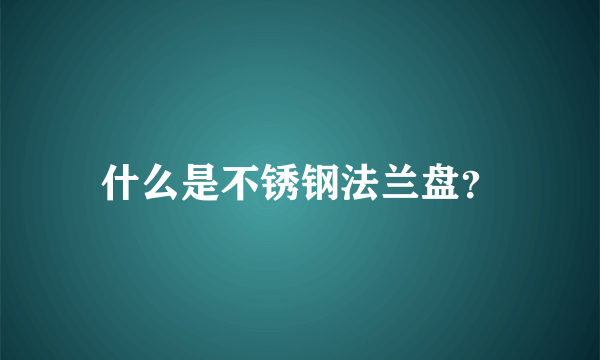 什么是不锈钢法兰盘?